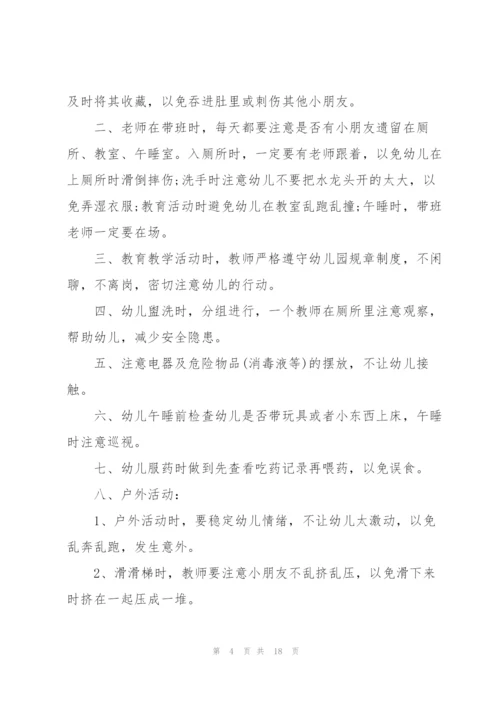 及时将其收藏，以免吞进肚里或刺伤其他小朋友。

二、老师在带班时，每天都要注意是否有小朋友遗留在厕所、教室、午睡室。入厕所时，一定要有老师跟着，以免幼儿在上厕所时滑倒摔伤;洗手时注意幼儿不要把水龙头开的太大，以免弄湿衣服;教育活动时避免幼儿在教室乱跑乱撞;午睡时，带班老师一定要在场。

三、教育教学活动时，教师严格遵守幼儿园规章制度，不闲聊，不离岗，密切注意幼儿的行动。

四、幼儿盥洗时，分组进行，一个教师在厕所里注意观察，帮助幼儿，减少安全隐患。

五、注意电器及危险物品(消毒液等)的摆放，不让幼儿接触。

六、幼儿午睡前检查幼儿是否带玩具或者小东西上床，午睡时注意巡视。

七、幼儿服药时做到先查看吃药记录再喂药，以免误食。

八、户外活动：

1、户外活动时，要稳定幼儿情绪，不让幼儿太激动，以免乱奔乱跑，发生意外。

2、滑滑梯时，教师要注意小朋友不乱挤乱压，以免滑下来时挤在一起压成一堆。

第 4 页 共 18 页